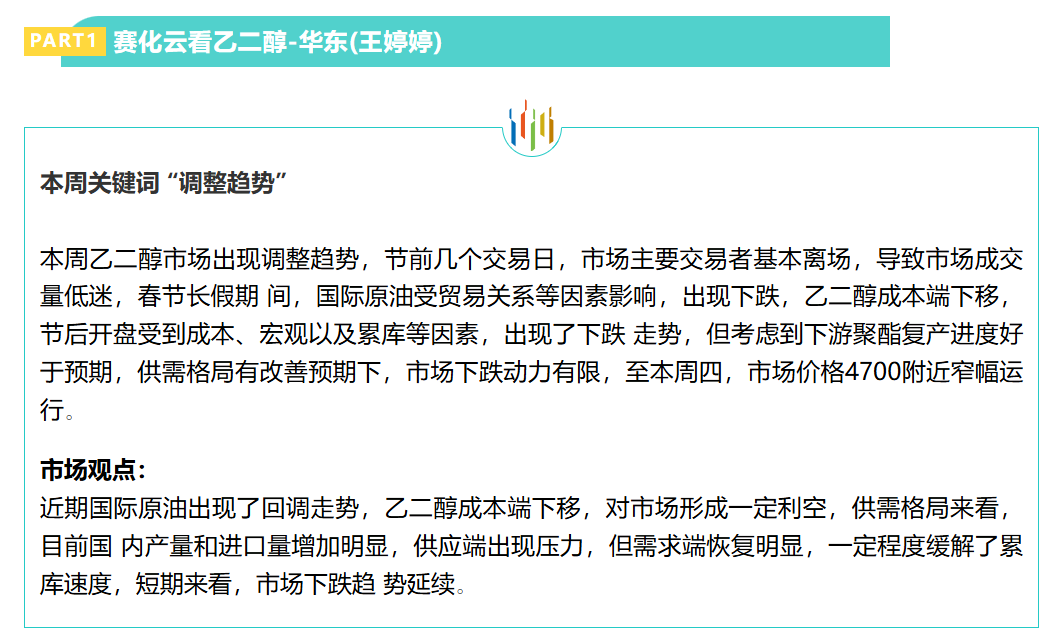 PART1 赛化云看乙二醇-华东(王婷婷)

本周关键词“调整趋势”

本周乙二醇市场出现调整趋势，节前几个交易日，市场主要交易者基本离场，导致市场成交量低迷，春节长假期 间，国际原油受贸易关系等因素影响，出现下跌，乙二醇成本端下移，节后开盘受到成本、宏观以及累库等因素，出现了下跌 走势，但考虑到下游聚酯复产进度好于预期，供需格局有改善预期下，市场下跌动力有限，至本周四，市场价格4700附近窄幅运行。

市场观点：
近期国际原油出现了回调走势，乙二醇成本端下移，对市场形成一定利空，供需格局来看，目前国 内产量和进口量增加明显，供应端出现压力，但需求端恢复明显，一定程度缓解了累库速度，短期来看，市场下跌趋 势延续。